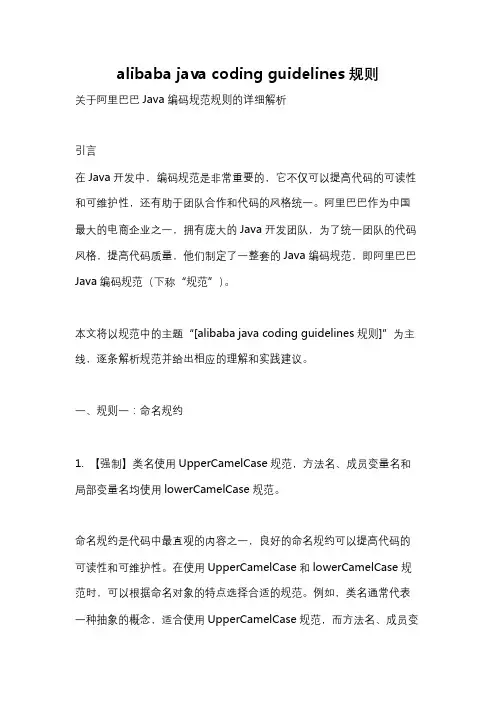 alibaba java coding guidelines 规则

关于阿里巴巴 Java 编码规范规则的详细解析

引言

在 Java 开发中，编码规范是非常重要的，它不仅可以提高代码的可读性和可维护性，还有助于团队合作和代码的风格统一。阿里巴巴作为中国最大的电商企业之一，拥有庞大的 Java 开发团队，为了统一团队的代码风格，提高代码质量，他们制定了一整套的 Java 编码规范，即阿里巴巴 Java 编码规范（下称“规范”）。

本文将以规范中的主题“[alibaba java coding guidelines 规则]”为主线，逐条解析规范并给出相应的理解和实践建议。

一、规则一：命名规约

1. 【强制】类名使用 UpperCamelCase 规范，方法名、成员变量名和局部变量名均使用 lowerCamelCase 规范。

命名规约是代码中最直观的内容之一，良好的命名规约可以提高代码的可读性和可维护性。在使用 UpperCamelCase 和 lowerCamelCase 规范时，可以根据命名对象的特点选择合适的规范。例如，类名通常代表一种抽象的概念，适合使用 UpperCamelCase 规范，而方法名、成员变